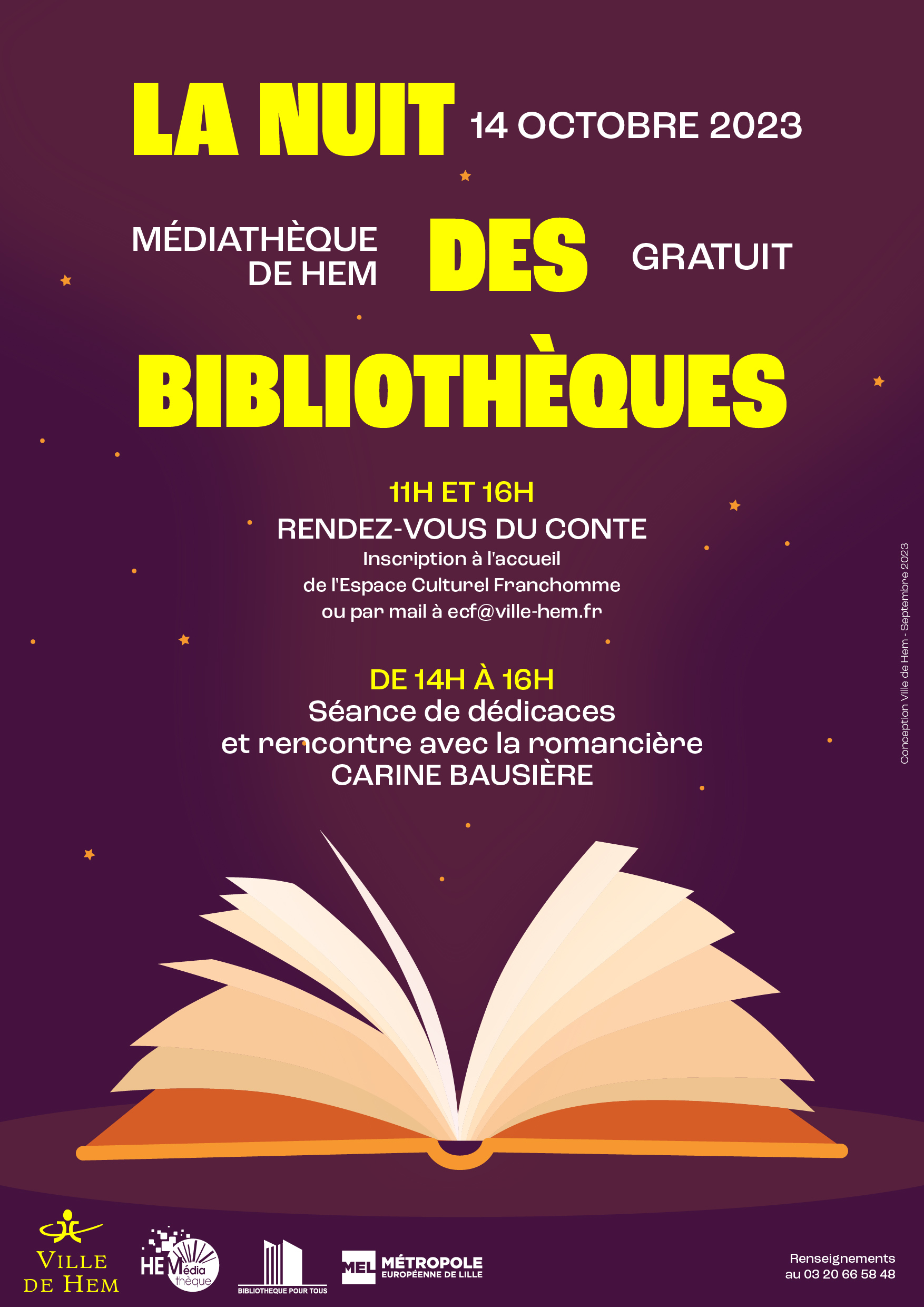 LA NUIT 14 OCTOBRE 2023

MÉDIATHÈQUE DE HEM

DES

GRATUIT

BIBLIOTHÈQUES

11H ET 16H
RENDEZ-VOUS DU CONTE
Inscription à l'accueil
de l'Espace Culturel Franchomme
ou par mail à ecf@ville-hem.fr

DE 14H À 16H
Séance de dédicaces
et rencontre avec la romancière
CARINE BAUSIÈRE

Conception Ville de Hem - Septembre 2023

VILLE DE HEM

HEMédia thèque

BIBLIOTHEQUE POUR TOUS

MEL MÉTROPOLE EUROPÉENNE DE LILLE

Renseignements
au 03 20 66 58 48